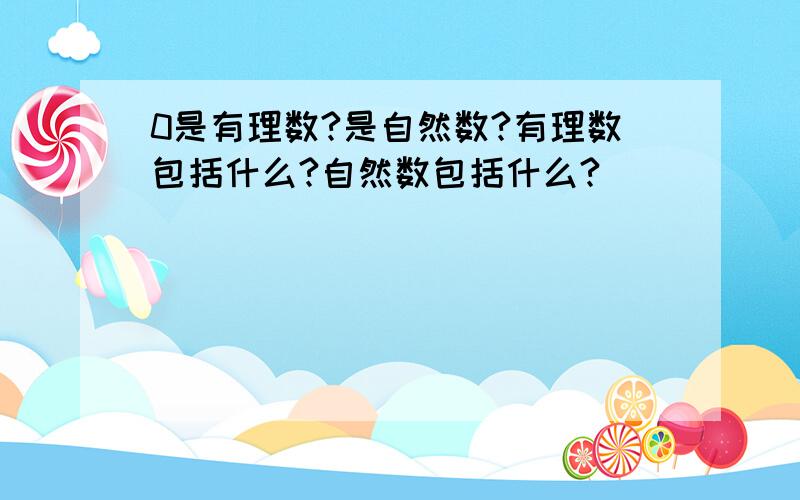 0是有理数?是自然数?有理数包括什么?自然数包括什么?